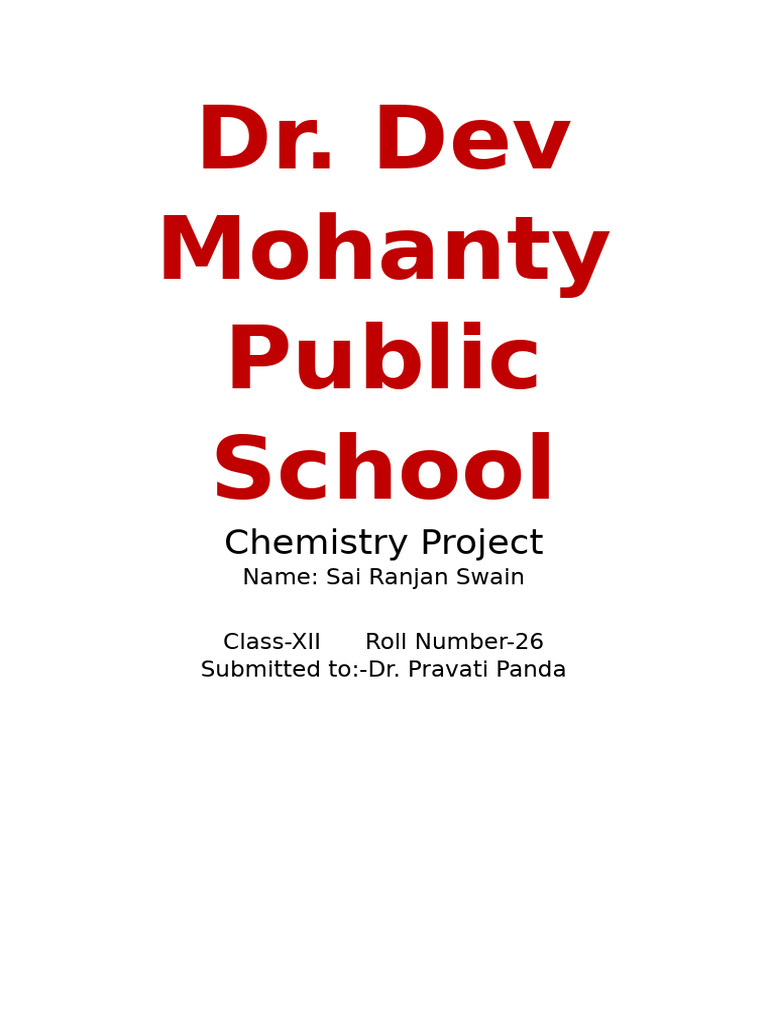 Dr. Dev Mohanty Public School

Chemistry Project

Name: Sai Ranjan Swain

Class-XII Roll Number-26
Submitted to:-Dr. Pravati Panda